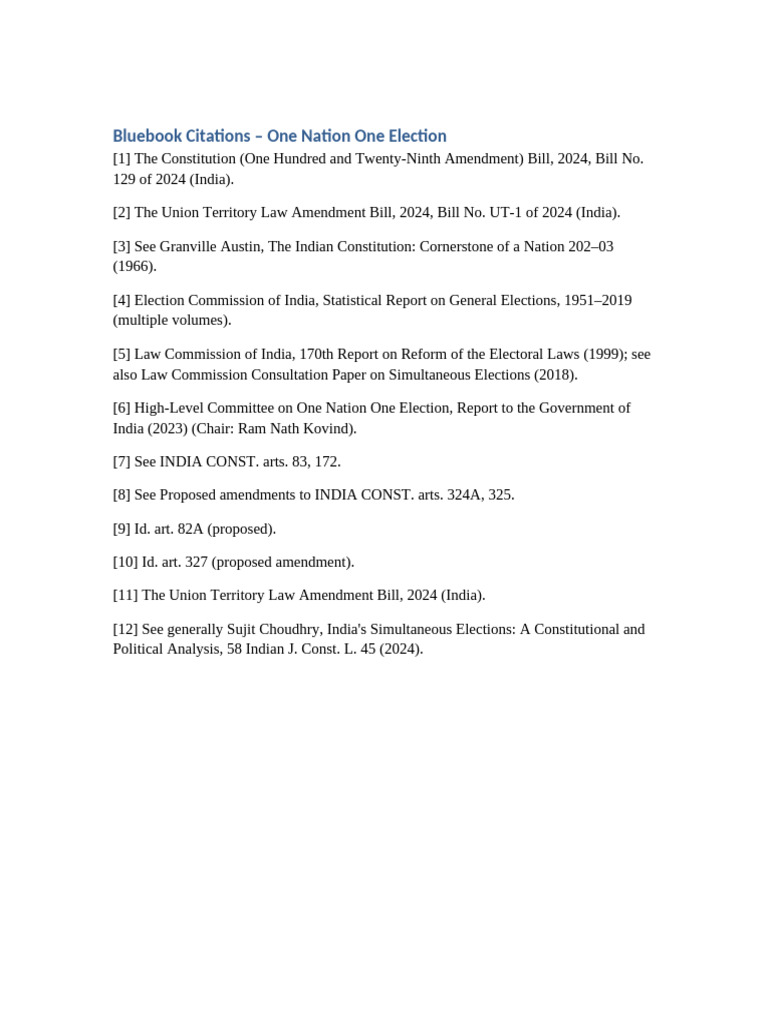 Bluebook Citations – One Nation One Election

[1] The Constitution (One Hundred and Twenty-Ninth Amendment) Bill, 2024, Bill No. 129 of 2024 (India).

[2] The Union Territory Law Amendment Bill, 2024, Bill No. UT-1 of 2024 (India).

[3] See Granville Austin, The Indian Constitution: Cornerstone of a Nation 202–03 (1966).

[4] Election Commission of India, Statistical Report on General Elections, 1951–2019 (multiple volumes).

[5] Law Commission of India, 170th Report on Reform of the Electoral Laws (1999); see also Law Commission Consultation Paper on Simultaneous Elections (2018).

[6] High-Level Committee on One Nation One Election, Report to the Government of India (2023) (Chair: Ram Nath Kovind).

[7] See INDIA CONST. arts. 83, 172.

[8] See Proposed amendments to INDIA CONST. arts. 324A, 325.

[9] Id. art. 82A (proposed).

[10] Id. art. 327 (proposed amendment).

[11] The Union Territory Law Amendment Bill, 2024 (India).

[12] See generally Sujit Choudhry, India's Simultaneous Elections: A Constitutional and Political Analysis, 58 Indian J. Const. L. 45 (2024).